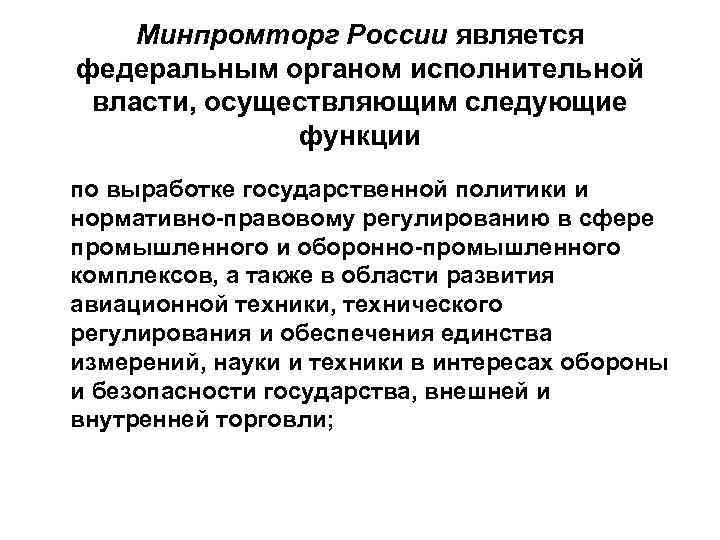 Минпромторг России является федеральным органом исполнительной власти, осуществляющим следующие функции

по выработке государственной политики и нормативно-правовому регулированию в сфере промышленного и оборонно-промышленного комплексов, а также в области развития авиационной техники, технического регулирования и обеспечения единства измерений, науки и техники в интересах обороны и безопасности государства, внешней и внутренней торговли;